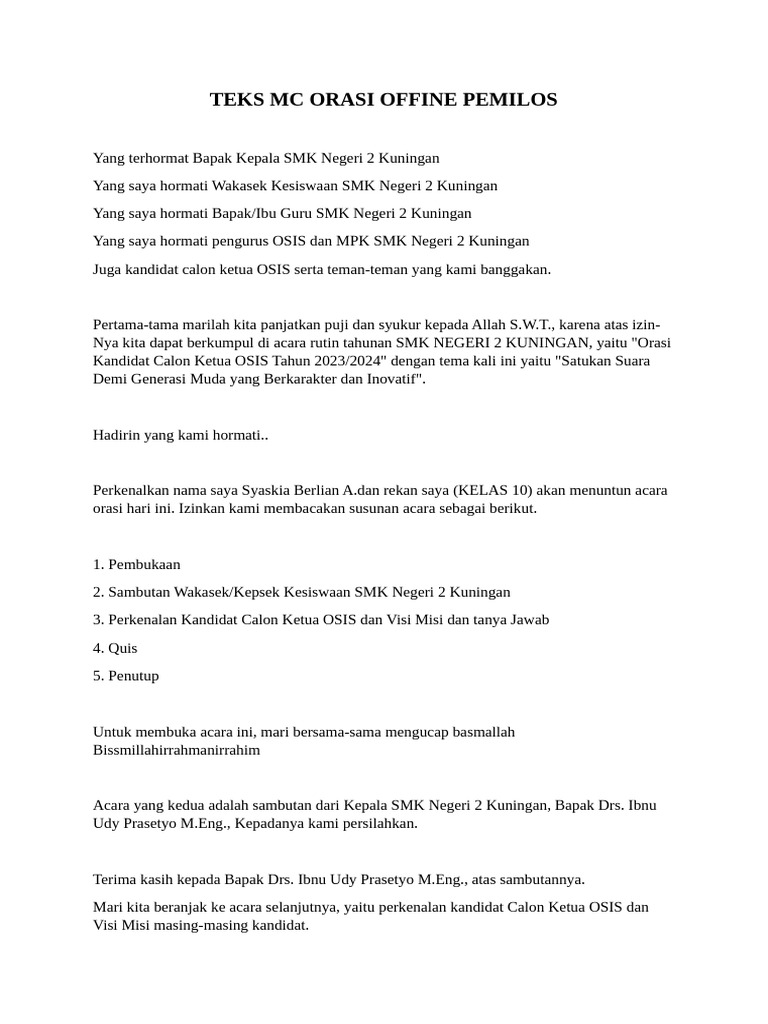 TEKS MC ORASI OFFINE PEMILOS

Yang terhormat Bapak Kepala SMK Negeri 2 Kuningan

Yang saya hormati Wakasek Kesiswaan SMK Negeri 2 Kuningan

Yang saya hormati Bapak/Ibu Guru SMK Negeri 2 Kuningan

Yang saya hormati pengurus OSIS dan MPK SMK Negeri 2 Kuningan

Juga kandidat calon ketua OSIS serta teman-teman yang kami banggakan.

Pertama-tama marilah kita panjatkan puji dan syukur kepada Allah S.W.T., karena atas izin-Nya kita dapat berkumpul di acara rutin tahunan SMK NEGERI 2 KUNINGAN, yaitu "Orasi Kandidat Calon Ketua OSIS Tahun 2023/2024" dengan tema kali ini yaitu "Satukan Suara Demi Generasi Muda yang Berkarakter dan Inovatif".

Hadirin yang kami hormati..

Perkenalkan nama saya Syaskia Berlian A.dan rekan saya (KELAS 10) akan menuntun acara orasi hari ini. Izinkan kami membacakan susunan acara sebagai berikut.

1. Pembukaan

2. Sambutan Wakasek/Kepsek Kesiswaan SMK Negeri 2 Kuningan

3. Perkenalan Kandidat Calon Ketua OSIS dan Visi Misi dan tanya Jawab

4. Quis

5. Penutup

Untuk membuka acara ini, mari bersama-sama mengucap basmallah Bissmillahirrahmanirrahim

Acara yang kedua adalah sambutan dari Kepala SMK Negeri 2 Kuningan, Bapak Drs. Ibnu Udy Prasetyo M.Eng., Kepadanya kami persilahkan.

Terima kasih kepada Bapak Drs. Ibnu Udy Prasetyo M.Eng., atas sambutannya.

Mari kita beranjak ke acara selanjutnya, yaitu perkenalan kandidat Calon Ketua OSIS dan Visi Misi masing-masing kandidat.